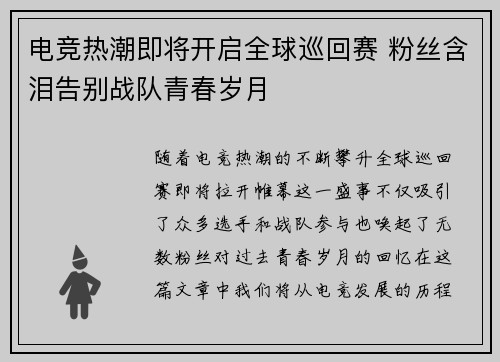 电竞热潮即将开启全球巡回赛 粉丝含泪告别战队青春岁月

随着电竞热潮的不断攀升全球巡回赛即将拉开帷幕这一盛事不仅吸引了众多选手和战队参与也唤起了无数粉丝对过去青春岁月的回忆在这篇文章中我们将从电竞发展的历程